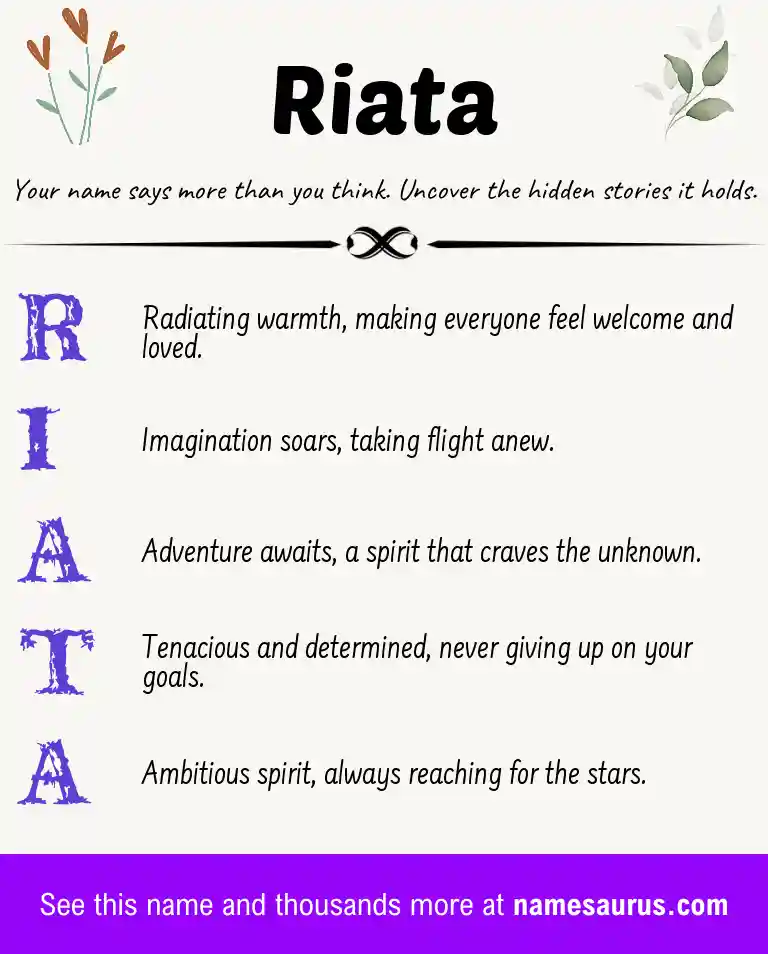 Riata

Your name says more than you think. Uncover the hidden stories it holds.

R Radiating warmth, making everyone feel welcome and loved.

I Imagination soars, taking flight anew.

A Adventure awaits, a spirit that craves the unknown.

T Tenacious and determined, never giving up on your goals.

A Ambitious spirit, always reaching for the stars.

See this name and thousands more at namesaurus.com